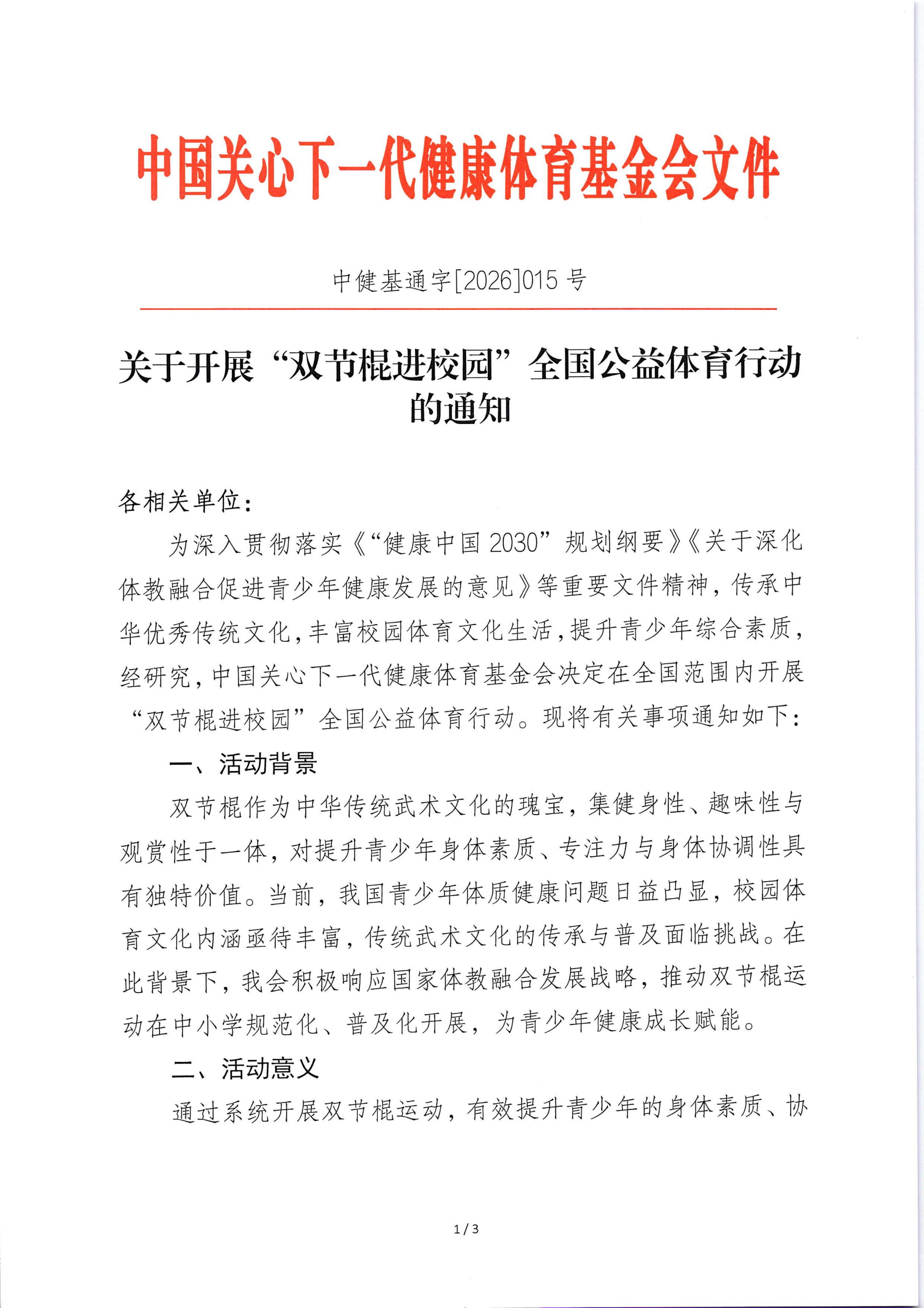 中国关心下一代健康体育基金会文件

中健基通字[2026]015 号

关于开展“双节棍进校园”全国公益体育行动的通知

各相关单位：

为深入贯彻落实《“健康中国 2030”规划纲要》《关于深化体教融合促进青少年健康发展的意见》等重要文件精神，传承中华优秀传统文化，丰富校园体育文化生活，提升青少年综合素质，经研究，中国关心下一代健康体育基金会决定在全国范围内开展“双节棍进校园”全国公益体育行动。现将有关事项通知如下：

一、活动背景

双节棍作为中华传统武术文化的瑰宝，集健身性、趣味性与观赏性于一体，对提升青少年身体素质、专注力与身体协调性具有独特价值。当前，我国青少年体质健康问题日益凸显，校园体育文化内涵亟待丰富，传统武术文化的传承与普及面临挑战。在此背景下，我会积极响应国家体教融合发展战略，推动双节棍运动在中小学规范化、普及化开展，为青少年健康成长赋能。

二、活动意义

通过系统开展双节棍运动，有效提升青少年的身体素质、协

1 / 3